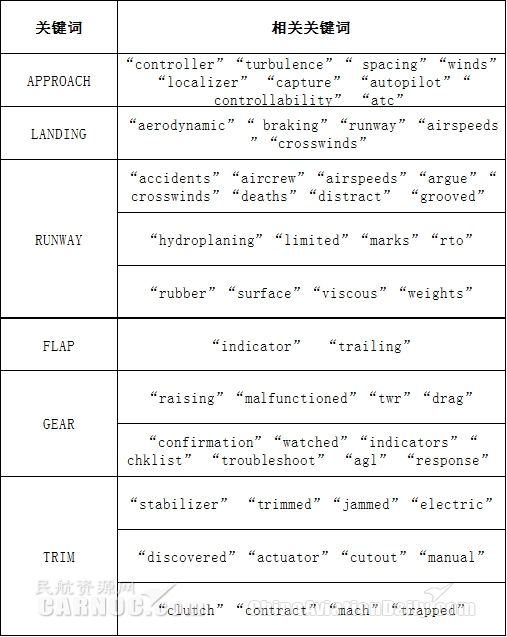 | 关键词 | 相关关键词 |
|---|---|
| APPROACH | “controller” “turbulence” “ spacing” “winds” “localizer” “capture” “autopilot” “ controllability” “atc” |
| LANDING | “aerodynamic” “ braking” “runway” “airspeeds ” “crosswinds” |
| RUNWAY | “accidents” “aircrew” “airspeeds” “argue” “ crosswinds” “deaths” “distract” “grooved” |
| | “hydroplaning” “limited” “marks” “rto” |
| | “rubber” “surface” “viscous” “weights” |
| FLAP | “indicator” “trailing” |
| GEAR | “raising” “malfunctioned” “twr” “drag” |
| | “confirmation” “watched” “indicators” “ chklist” “troubleshoot” “agl” “response” |
| TRIM | “stabilizer” “trimmed” “jammed” “electric” |
| | “discovered” “actuator” “cutout” “manual” |
| | “clutch” “contract” “mach” “trapped” |

民航资源网
CARNOC.com
ChinaAviationDaily.com